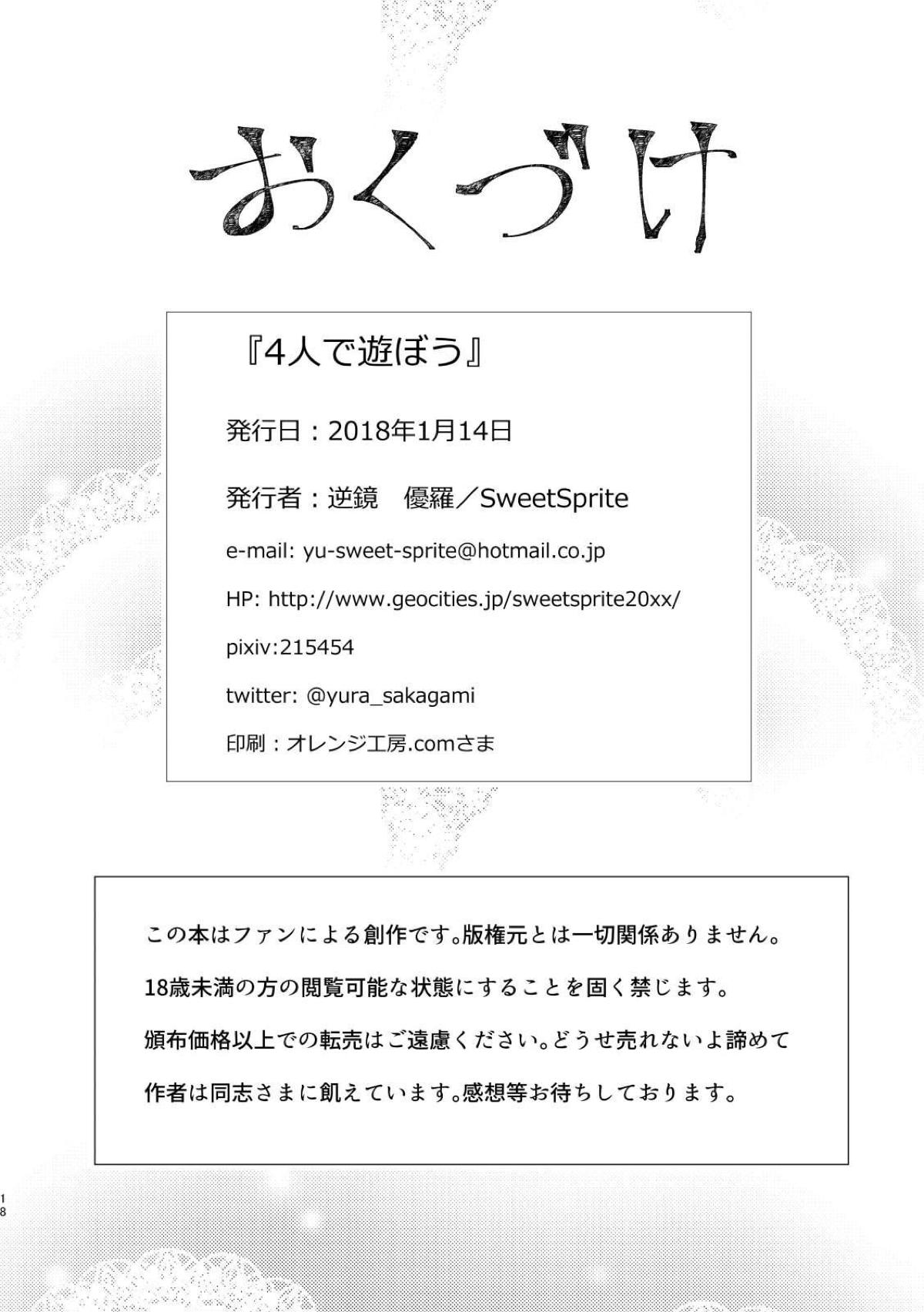 おくづけ

『4人で遊ぼう』

発行日：2018年1月14日

発行者：逆鏡　優羅／SweetSprite

e-mail: yu-sweet-sprite@hotmail.co.jp

HP: http://www.geocities.jp/sweetsprite20xx/

pixiv:215454

twitter: @yura_sakagami

印刷：オレンジ工房.comさま

この本はファンによる創作です。版権元とは一切関係ありません。

18歳未満の方の閲覧可能な状態にすることを固く禁じます。

頒布価格以上での転売はご遠慮ください。どうせ売れないよ諦めて

作者は同志さまに飢えています。感想等お待ちしております。

18